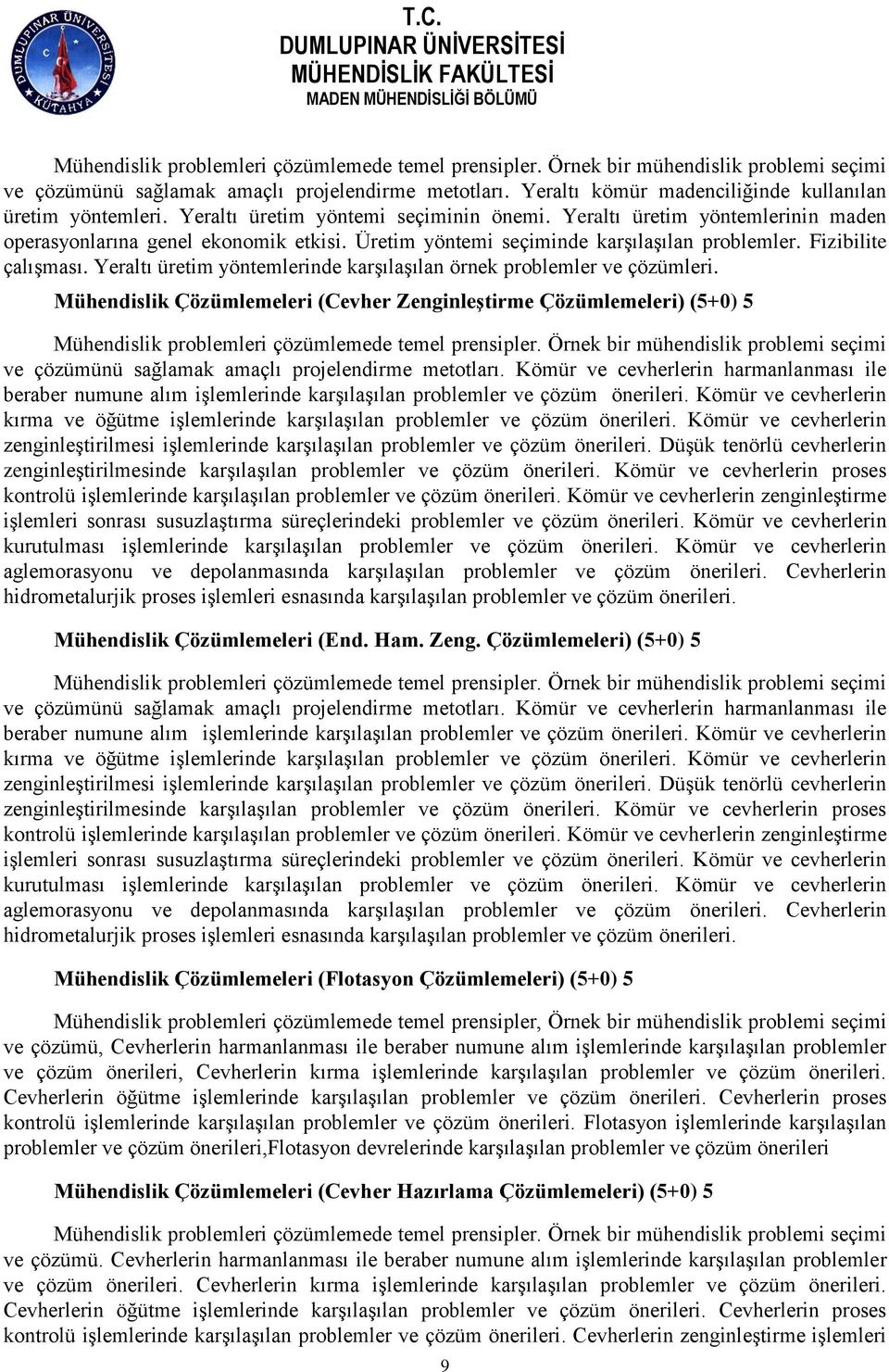 DUMLUPINAR ÜNİVERSİTESİ KÜTAHYA

T.C.
DUMLUPINAR ÜNİVERSİTESİ
MÜHENDİSLİK FAKÜLTESİ
MADEN MÜHENDİSLİĞİ BÖLÜMÜ

Mühendislik problemleri çözümlemede temel prensipler. Örnek bir mühendislik problemi seçimi ve çözümünü sağlamak amaçlı projelendirme metotları. Yeraltı kömür madenciliğinde kullanılan üretim yöntemleri. Yeraltı üretim yöntemi seçiminin önemi. Yeraltı üretim yöntemlerinin maden operasyonlarına genel ekonomik etkisi. Üretim yöntemi seçiminde karşılaşılan problemler. Fizibilite çalışması. Yeraltı üretim yöntemlerinde karşılaşılan örnek problemler ve çözümleri.

Mühendislik Çözümlemeleri (Cevher Zenginleştirme Çözümlemeleri) (5+0) 5

Mühendislik problemleri çözümlemede temel prensipler. Örnek bir mühendislik problemi seçimi ve çözümünü sağlamak amaçlı projelendirme metotları. Kömür ve cevherlerin harmanlanması ile beraber numune alım işlemlerinde karşılaşılan problemler ve çözüm önerileri. Kömür ve cevherlerin kırma ve öğütme işlemlerinde karşılaşılan problemler ve çözüm önerileri. Kömür ve cevherlerin zenginleştirilmesi işlemlerinde karşılaşılan problemler ve çözüm önerileri. Düşük tenörlü cevherlerin zenginleştirilmesinde karşılaşılan problemler ve çözüm önerileri. Kömür ve cevherlerin proses kontrolü işlemlerinde karşılaşılan problemler ve çözüm önerileri. Kömür ve cevherlerin zenginleştirme işlemleri sonrası susuzlaştırma süreçlerindeki problemler ve çözüm önerileri. Kömür ve cevherlerin kurutulması işlemlerinde karşılaşılan problemler ve çözüm önerileri. Kömür ve cevherlerin aglemorasyonu ve depolanmasında karşılaşılan problemler ve çözüm önerileri. Cevherlerin hidrometalurjik proses işlemleri esnasında karşılaşılan problemler ve çözüm önerileri.

Mühendislik Çözümlemeleri (End. Ham. Zeng. Çözümlemeleri) (5+0) 5

Mühendislik problemleri çözümlemede temel prensipler. Örnek bir mühendislik problemi seçimi ve çözümünü sağlamak amaçlı projelendirme metotları. Kömür ve cevherlerin harmanlanması ile beraber numune alım işlemlerinde karşılaşılan problemler ve çözüm önerileri. Kömür ve cevherlerin kırma ve öğütme işlemlerinde karşılaşılan problemler ve çözüm önerileri. Kömür ve cevherlerin zenginleştirilmesi işlemlerinde karşılaşılan problemler ve çözüm önerileri. Düşük tenörlü cevherlerin zenginleştirilmesinde karşılaşılan problemler ve çözüm önerileri. Kömür ve cevherlerin proses kontrolü işlemlerinde karşılaşılan problemler ve çözüm önerileri. Kömür ve cevherlerin zenginleştirme işlemleri sonrası susuzlaştırma süreçlerindeki problemler ve çözüm önerileri. Kömür ve cevherlerin kurutulması işlemlerinde karşılaşılan problemler ve çözüm önerileri. Kömür ve cevherlerin aglemorasyonu ve depolanmasında karşılaşılan problemler ve çözüm önerileri. Cevherlerin hidrometalurjik proses işlemleri esnasında karşılaşılan problemler ve çözüm önerileri.

Mühendislik Çözümlemeleri (Flotasyon Çözümlemeleri) (5+0) 5

Mühendislik problemleri çözümlemede temel prensipler, Örnek bir mühendislik problemi seçimi ve çözümü, Cevherlerin harmanlanması ile beraber numune alım işlemlerinde karşılaşılan problemler ve çözüm önerileri, Cevherlerin kırma işlemlerinde karşılaşılan problemler ve çözüm önerileri. Cevherlerin öğütme işlemlerinde karşılaşılan problemler ve çözüm önerileri. Cevherlerin proses kontrolü işlemlerinde karşılaşılan problemler ve çözüm önerileri. Flotasyon işlemlerinde karşılaşılan problemler ve çözüm önerileri,Flotasyon devrelerinde karşılaşılan problemler ve çözüm önerileri

Mühendislik Çözümlemeleri (Cevher Hazırlama Çözümlemeleri) (5+0) 5

Mühendislik problemleri çözümlemede temel prensipler. Örnek bir mühendislik problemi seçimi ve çözümü. Cevherlerin harmanlanması ile beraber numune alım işlemlerinde karşılaşılan problemler ve çözüm önerileri. Cevherlerin kırma işlemlerinde karşılaşılan problemler ve çözüm önerileri. Cevherlerin öğütme işlemlerinde karşılaşılan problemler ve çözüm önerileri. Cevherlerin proses kontrolü işlemlerinde karşılaşılan problemler ve çözüm önerileri. Cevherlerin zenginleştirme işlemleri

9